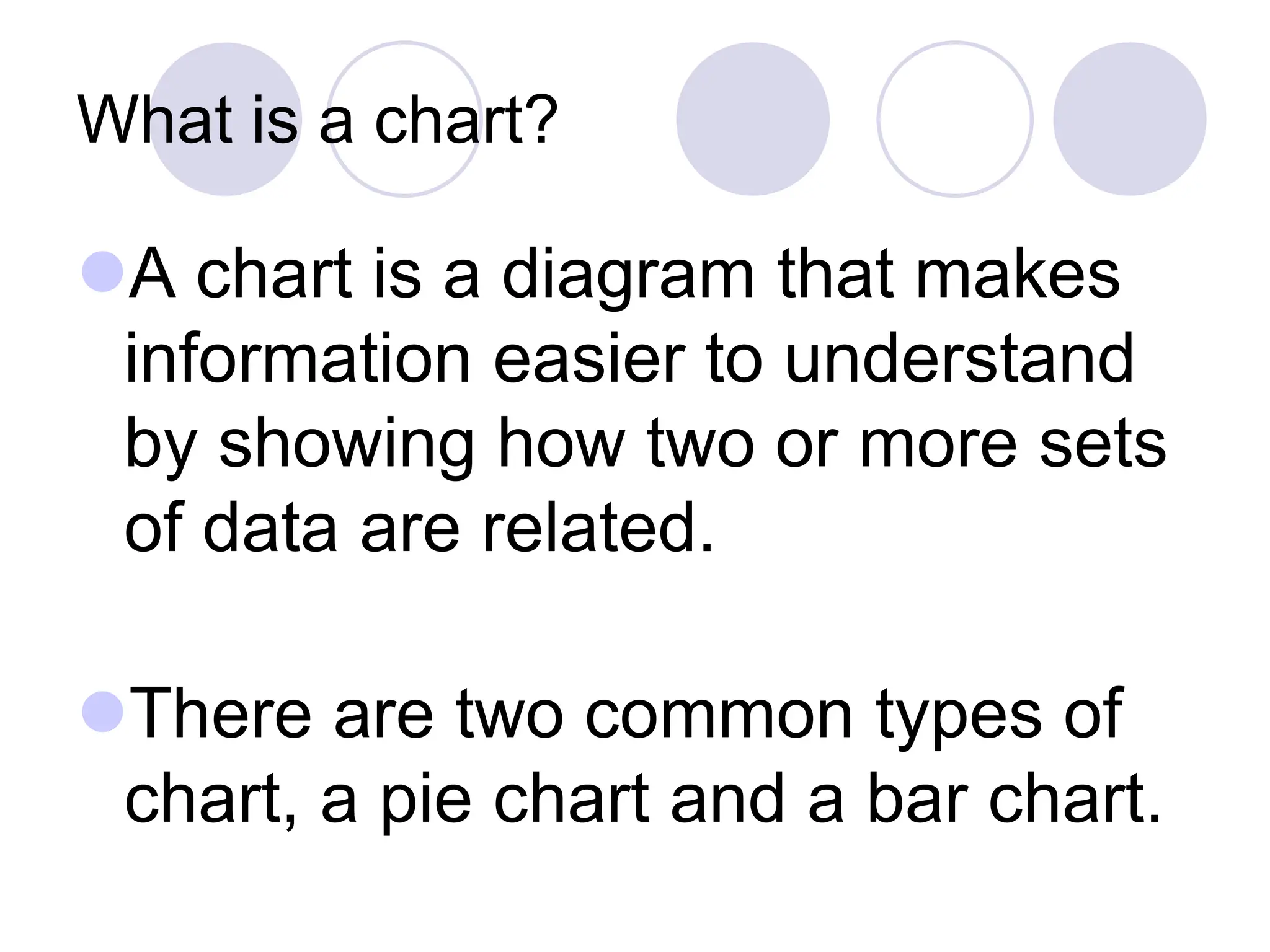 What is a chart?

• A chart is a diagram that makes information easier to understand by showing how two or more sets of data are related.

• There are two common types of chart, a pie chart and a bar chart.